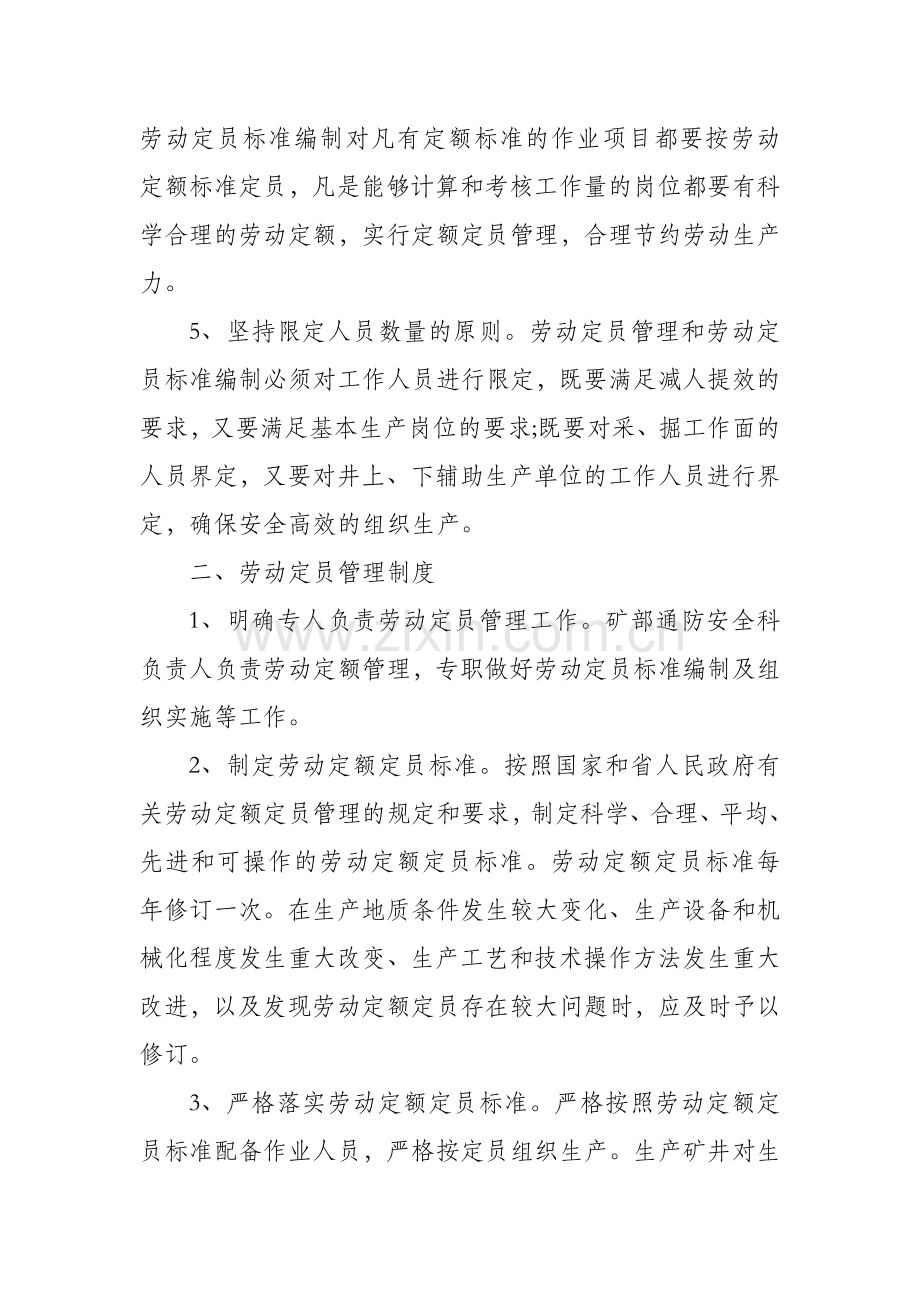 劳动定员标准编制对凡有定额标准的作业项目都要按劳动定额标准定员，凡是能够计算和考核工作量的岗位都要有科学合理的劳动定额，实行定额定员管理，合理节约劳动生产力。

5、坚持限定人员数量的原则。劳动定员管理和劳动定员标准编制必须对工作人员进行限定，既要满足减人提效的要求，又要满足基本生产岗位的要求;既要对采、掘工作面的人员界定，又要对井上、下辅助生产单位的工作人员进行界定，确保安全高效的组织生产。

二、劳动定员管理制度

1、明确专人负责劳动定员管理工作。矿部通防安全科负责人负责劳动定额管理，专职做好劳动定员标准编制及组织实施等工作。

2、制定劳动定额定员标准。按照国家和省人民政府有关劳动定额定员管理的规定和要求，制定科学、合理、平均、先进和可操作的劳动定额定员标准。劳动定额定员标准每年修订一次。在生产地质条件发生较大变化、生产设备和机械化程度发生重大改变、生产工艺和技术操作方法发生重大改进，以及发现劳动定额定员存在较大问题时，应及时予以修订。

3、严格落实劳动定额定员标准。严格按照劳动定额定员标准配备作业人员，严格按定员组织生产。生产矿井对生

www.zixin.com.cn